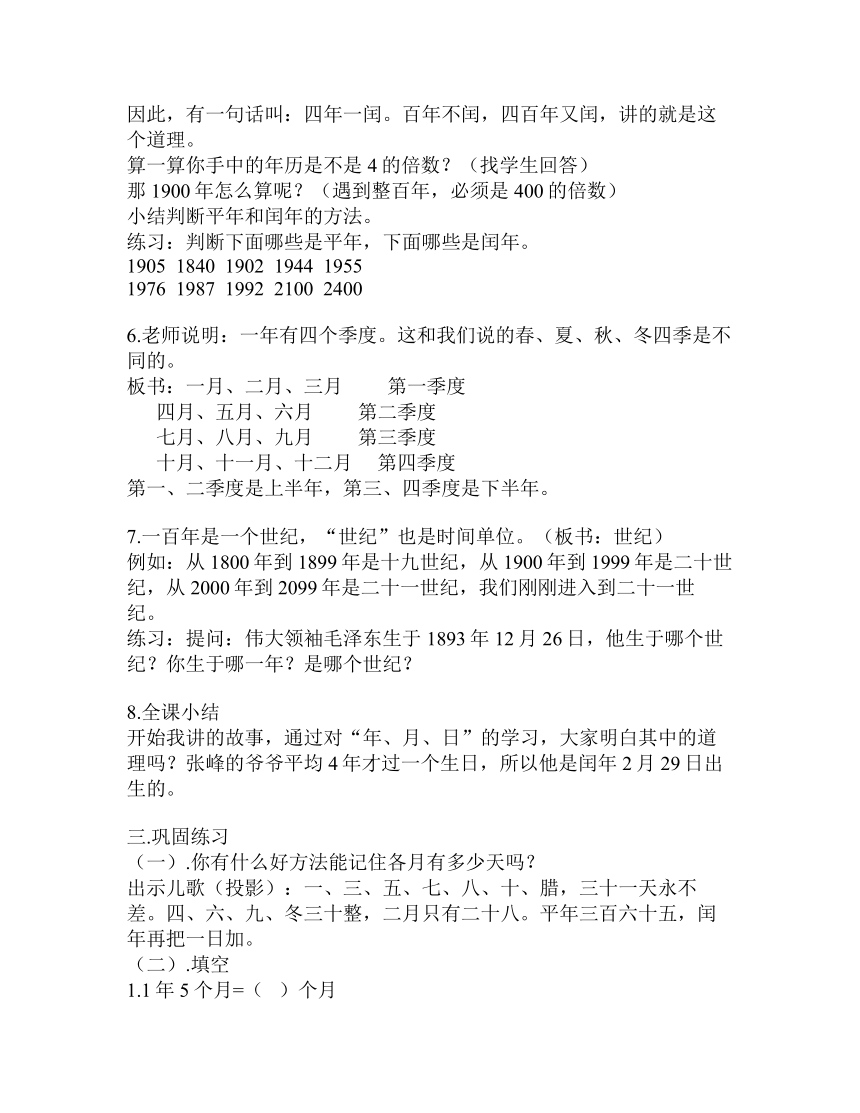 因此，有一句话叫：四年一闰。百年不闰，四百年又闰，讲的就是这个道理。
算一算你手中的年历是不是 4 的倍数？（找学生回答）
那 1900 年怎么算呢？（遇到整百年，必须是 400 的倍数）
小结判断平年和闰年的方法。
练习：判断下面哪些是平年，下面哪些是闰年。
1905 1840 1902 1944 1955
1976 1987 1992 2100 2400

6.老师说明：一年有四个季度。这和我们说的春、夏、秋、冬四季是不同的。
板书：一月、二月、三月 第一季度
四月、五月、六月 第二季度
七月、八月、九月 第三季度
十月、十一月、十二月 第四季度
第一、二季度是上半年，第三、四季度是下半年。

7.一百年是一个世纪，“世纪”也是时间单位。（板书：世纪）
例如：从 1800 年到 1899 年是十九世纪，从 1900 年到 1999 年是二十世纪，从 2000 年到 2099 年是二十一世纪，我们刚刚进入到二十一世纪。
练习：提问：伟大领袖毛泽东生于 1893 年 12 月 26 日，他生于哪个世纪？你生于哪一年？是哪个世纪？

8.全课小结
开始我讲的故事，通过对“年、月、日”的学习，大家明白其中的道理吗？张峰的爷爷平均 4 年才过一个生日，所以他是闰年 2 月 29 日出生的。

三.巩固练习
（一）.你有什么好方法能记住各月有多少天吗？
出示儿歌（投影）：一、三、五、七、八、十、腊，三十一天永不差。四、六、九、冬三十整，二月只有二十八。平年三百六十五，闰年再把一日加。
（二）.填空
1.1 年 5 个月=（ ）个月